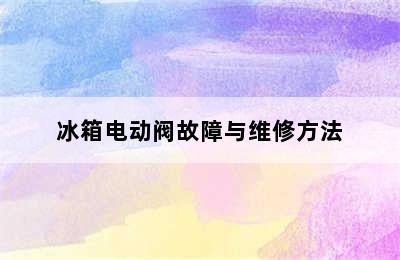 冰箱电动阀故障与维修方法